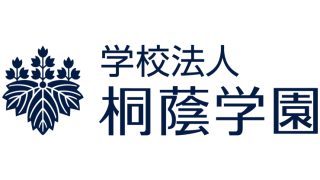 学校法人
桐蔭学園